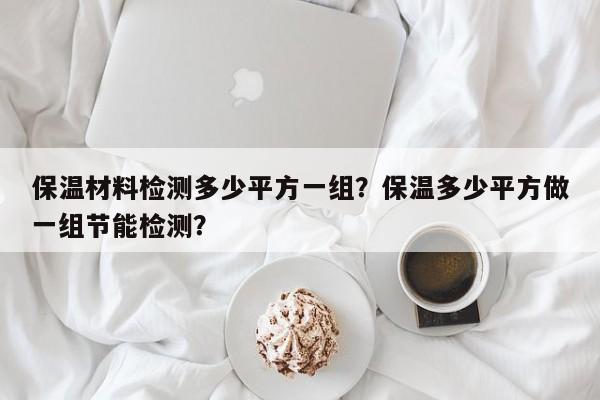 保温材料检测多少平方一组？保温多少平方做一组节能检测？